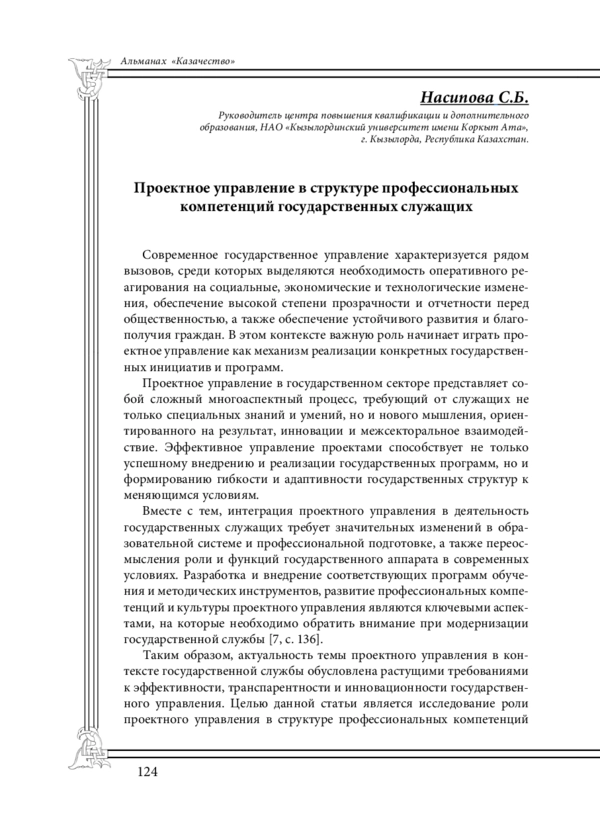 Альманах «Казачество»

Насипова С.Б.

Руководитель центра повышения квалификации и дополнительного образования, НАО «Кызылординский университет имени Коркыт Ата», г. Кызылорда, Республика Казахстан.

Проектное управление в структуре профессиональных компетенций государственных служащих

Современное государственное управление характеризуется рядом вызовов, среди которых выделяются необходимость оперативного реагирования на социальные, экономические и технологические изменения, обеспечение высокой степени прозрачности и отчетности перед общественностью, а также обеспечение устойчивого развития и благополучия граждан. В этом контексте важную роль начинает играть проектное управление как механизм реализации конкретных государственных инициатив и программ.

Проектное управление в государственном секторе представляет собой сложный многоаспектный процесс, требующий от служащих не только специальных знаний и умений, но и нового мышления, ориентированного на результат, инновации и межсекторальное взаимодействие. Эффективное управление проектами способствует не только успешному внедрению и реализации государственных программ, но и формированию гибкости и адаптивности государственных структур к меняющимся условиям.

Вместе с тем, интеграция проектного управления в деятельность государственных служащих требует значительных изменений в образовательной системе и профессиональной подготовке, а также переосмысления роли и функций государственного аппарата в современных условиях. Разработка и внедрение соответствующих программ обучения и методических инструментов, развитие профессиональных компетенций и культуры проектного управления являются ключевыми аспектами, на которые необходимо обратить внимание при модернизации государственной службы [7, с. 136].

Таким образом, актуальность темы проектного управления в контексте государственной службы обусловлена растущими требованиями к эффективности, транспарентности и инновационности государственного управления. Целью данной статьи является исследование роли проектного управления в структуре профессиональных компетенций

124